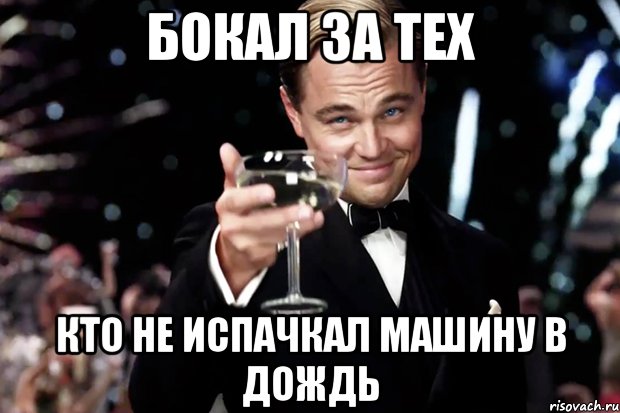 БОКАЛ ЗА ТЕХ

КТО НЕ ИСПАЧКАЛ МАШИНУ В ДОЖДЬ

risovach.ru